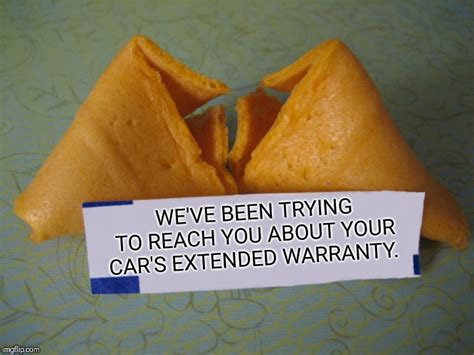 WE'VE BEEN TRYING TO REACH YOU ABOUT YOUR CAR'S EXTENDED WARRANTY.

imgflip.com